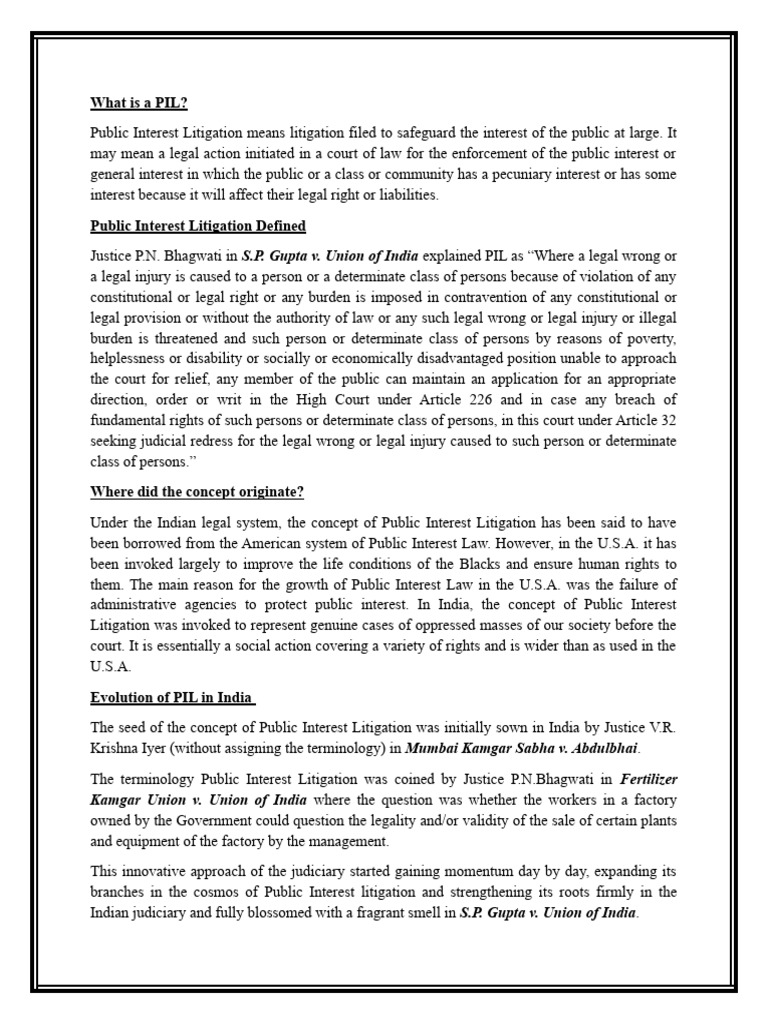 What is a PIL?

Public Interest Litigation means litigation filed to safeguard the interest of the public at large. It may mean a legal action initiated in a court of law for the enforcement of the public interest or general interest in which the public or a class or community has a pecuniary interest or has some interest because it will affect their legal right or liabilities.

Public Interest Litigation Defined

Justice P.N. Bhagwati in S.P. Gupta v. Union of India explained PIL as "Where a legal wrong or a legal injury is caused to a person or a determinate class of persons because of violation of any constitutional or legal right or any burden is imposed in contravention of any constitutional or legal provision or without the authority of law or any such legal wrong or legal injury or illegal burden is threatened and such person or determinate class of persons by reasons of poverty, helplessness or disability or socially or economically disadvantaged position unable to approach the court for relief, any member of the public can maintain an application for an appropriate direction, order or writ in the High Court under Article 226 and in case any breach of fundamental rights of such persons or determinate class of persons, in this court under Article 32 seeking judicial redress for the legal wrong or legal injury caused to such person or determinate class of persons."

Where did the concept originate?

Under the Indian legal system, the concept of Public Interest Litigation has been said to have been borrowed from the American system of Public Interest Law. However, in the U.S.A. it has been invoked largely to improve the life conditions of the Blacks and ensure human rights to them. The main reason for the growth of Public Interest Law in the U.S.A. was the failure of administrative agencies to protect public interest. In India, the concept of Public Interest Litigation was invoked to represent genuine cases of oppressed masses of our society before the court. It is essentially a social action covering a variety of rights and is wider than as used in the U.S.A.

Evolution of PIL in India

The seed of the concept of Public Interest Litigation was initially sown in India by Justice V.R. Krishna Iyer (without assigning the terminology) in Mumbai Kamgar Sabha v. Abdulbhai.

The terminology Public Interest Litigation was coined by Justice P.N.Bhagwati in Fertilizer Kamgar Union v. Union of India where the question was whether the workers in a factory owned by the Government could question the legality and/or validity of the sale of certain plants and equipment of the factory by the management.

This innovative approach of the judiciary started gaining momentum day by day, expanding its branches in the cosmos of Public Interest litigation and strengthening its roots firmly in the Indian judiciary and fully blossomed with a fragrant smell in S.P. Gupta v. Union of India.